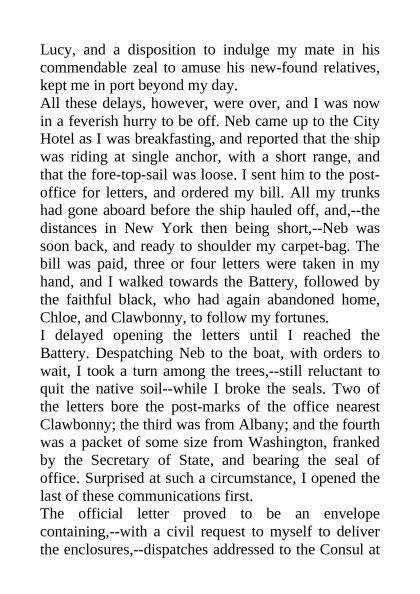 Lucy, and a disposition to indulge my mate in his commendable zeal to amuse his new-found relatives, kept me in port beyond my day.

All these delays, however, were over, and I was now in a feverish hurry to be off. Neb came up to the City Hotel as I was breakfasting, and reported that the ship was riding at single anchor, with a short range, and that the fore-top-sail was loose. I sent him to the post-office for letters, and ordered my bill. All my trunks had gone aboard before the ship hauled off, and,--the distances in New York then being short,--Neb was soon back, and ready to shoulder my carpet-bag. The bill was paid, three or four letters were taken in my hand, and I walked towards the Battery, followed by the faithful black, who had again abandoned home, Chloe, and Clawbonny, to follow my fortunes.

I delayed opening the letters until I reached the Battery. Despatching Neb to the boat, with orders to wait, I took a turn among the trees,--still reluctant to quit the native soil--while I broke the seals. Two of the letters bore the post-marks of the office nearest Clawbonny; the third was from Albany; and the fourth was a packet of some size from Washington, franked by the Secretary of State, and bearing the seal of office. Surprised at such a circumstance, I opened the last of these communications first.

The official letter proved to be an envelope containing,--with a civil request to myself to deliver the enclosures,--dispatches addressed to the Consul at